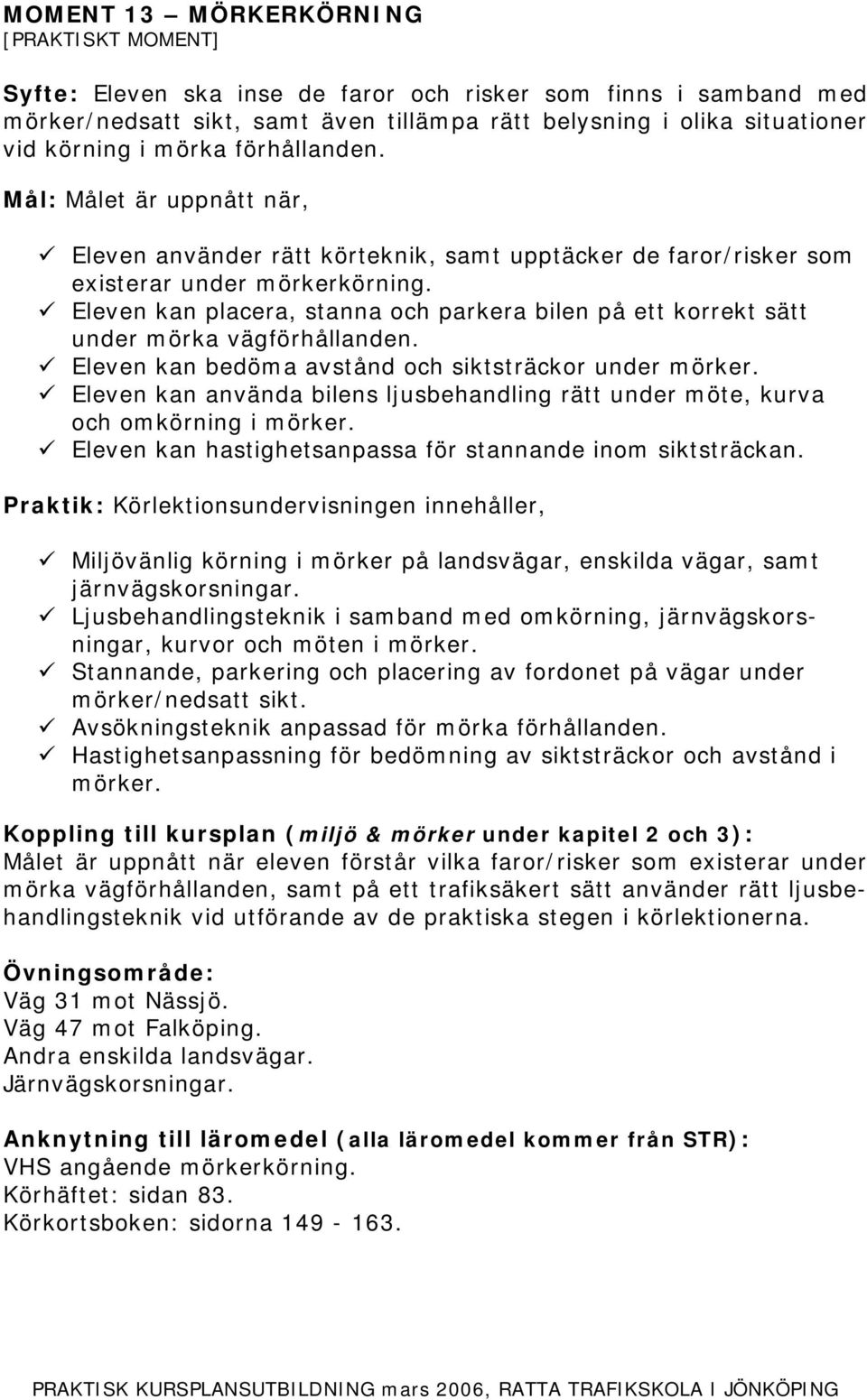 MOMENT 13 – MÖRKERKÖRNING
[PRAKTISKT MOMENT]

Syfte: Eleven ska inse de faror och risker som finns i samband med mörker/nedsatt sikt, samt även tillämpa rätt belysning i olika situationer vid körning i mörka förhållanden.

Mål: Målet är uppnått när,

✓ Eleven använder rätt körteknik, samt upptäcker de faror/risker som existerar under mörkerkörning.
✓ Eleven kan placera, stanna och parkera bilen på ett korrekt sätt under mörka vägförhållanden.
✓ Eleven kan bedöma avstånd och siktsträckor under mörker.
✓ Eleven kan använda bilens ljusbehandling rätt under möte, kurva och omkörning i mörker.
✓ Eleven kan hastighetsanpassa för stannande inom siktsträckan.

Praktik: Körlektionsundervisningen innehåller,

✓ Miljövänlig körning i mörker på landsvägar, enskilda vägar, samt järnvägskorsningar.
✓ Ljusbehandlingsteknik i samband med omkörning, järnvägskorsningar, kurvor och möten i mörker.
✓ Stannande, parkering och placering av fordonet på vägar under mörker/nedsatt sikt.
✓ Avsökningsteknik anpassad för mörka förhållanden.
✓ Hastighetsanpassning för bedömning av siktsträckor och avstånd i mörker.

Koppling till kursplan (miljö & mörker under kapitel 2 och 3):
Målet är uppnått när eleven förstår vilka faror/risker som existerar under mörka vägförhållanden, samt på ett trafiksäkert sätt använder rätt ljusbehandlingsteknik vid utförande av de praktiska stegen i körlektionerna.

Övningsområde:
Väg 31 mot Nässjö.
Väg 47 mot Falköping.
Andra enskilda landsvägar.
Järnvägskorsningar.

Anknytning till läromedel (alla läromedel kommer från STR):
VHS angående mörkerkörning.
Körhäftet: sidan 83.
Körkortsboken: sidorna 149 - 163.

PRAKTISK KURSPLANSUTBILDNING mars 2006, RATTA TRAFIKSKOLA I JÖNKÖPING